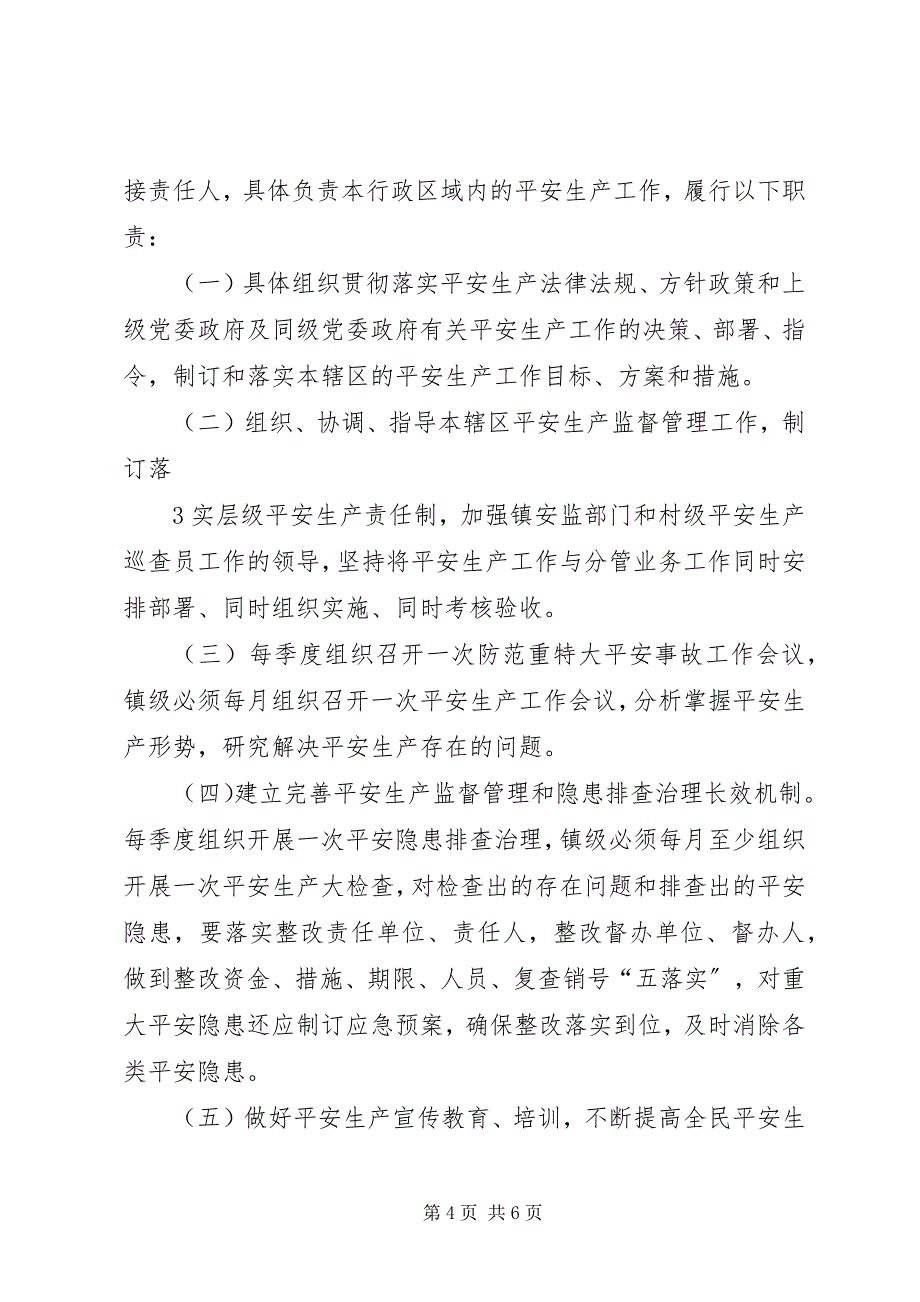 接责任人，具体负责本行政区域内的平安生产工作，履行以下职责：

（一）具体组织贯彻落实平安生产法律法规、方针政策和上级党委政府及同级党委政府有关平安生产工作的决策、部署、指令，制订和落实本辖区的平安生产工作目标、方案和措施。

（二）组织、协调、指导本辖区平安生产监督管理工作，制订落

3 实层级平安生产责任制，加强镇安监部门和村级平安生产巡查员工作的领导，坚持将平安生产工作与分管业务工作同时安排部署、同时组织实施、同时考核验收。

（三）每季度组织召开一次防范重特大平安事故工作会议，镇级必须每月组织召开一次平安生产工作会议，分析掌握平安生产形势，研究解决平安生产存在的问题。

（四）建立完善平安生产监督管理和隐患排查治理长效机制。每季度组织开展一次平安隐患排查治理，镇级必须每月至少组织开展一次平安生产大检查，对检查出的存在问题和排查出的平安隐患，要落实整改责任单位、责任人，整改督办单位、督办人，做到整改资金、措施、期限、人员、复查销号“五落实”，对重大平安隐患还应制订应急预案，确保整改落实到位，及时消除各类平安隐患。

（五）做好平安生产宣传教育、培训，不断提高全民平安生

第 4 页 共 6 页